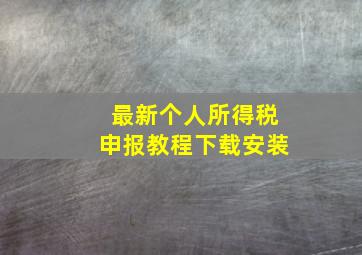 最新个人所得税
申报教程下载安装